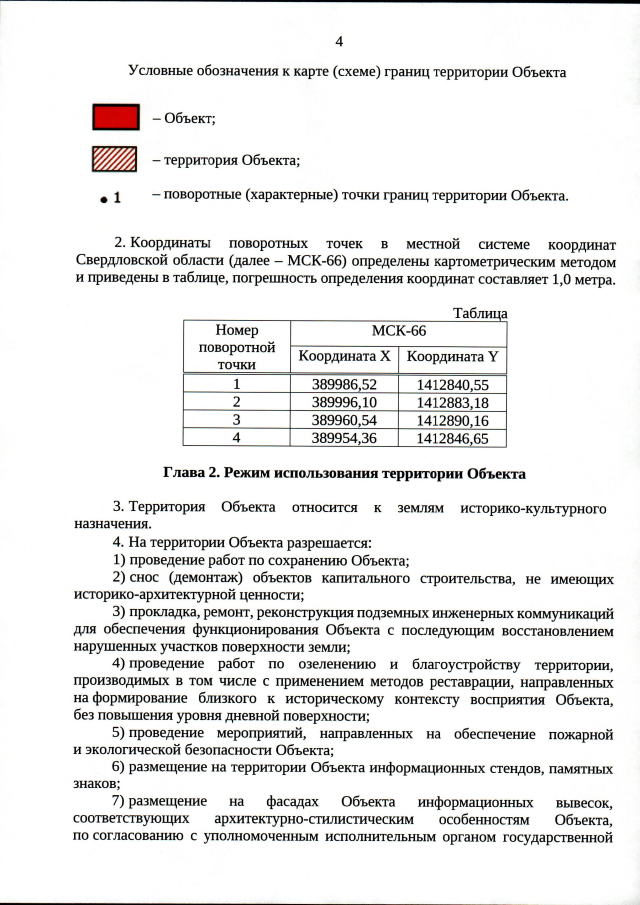 4

Условные обозначения к карте (схеме) границ территории Объекта

– Объект;

– территория Объекта;

1 – поворотные (характерные) точки границ территории Объекта.

2. Координаты поворотных точек в местной системе координат Свердловской области (далее – МСК-66) определены картометрическим методом и приведены в таблице, погрешность определения координат составляет 1,0 метра.

Таблица

| Номер поворотной точки | МСК-66 | |
|---|---|---|
| | Координата X | Координата Y |
| 1 | 389986,52 | 1412840,55 |
| 2 | 389996,10 | 1412883,18 |
| 3 | 389960,54 | 1412890,16 |
| 4 | 389954,36 | 1412846,65 |

Глава 2. Режим использования территории Объекта

3. Территория Объекта относится к землям историко-культурного назначения.

4. На территории Объекта разрешается:

1) проведение работ по сохранению Объекта;

2) снос (демонтаж) объектов капитального строительства, не имеющих историко-архитектурной ценности;

3) прокладка, ремонт, реконструкция подземных инженерных коммуникаций для обеспечения функционирования Объекта с последующим восстановлением нарушенных участков поверхности земли;

4) проведение работ по озеленению и благоустройству территории, производимых в том числе с применением методов реставрации, направленных на формирование близкого к историческому контексту восприятия Объекта, без повышения уровня дневной поверхности;

5) проведение мероприятий, направленных на обеспечение пожарной и экологической безопасности Объекта;

6) размещение на территории Объекта информационных стендов, памятных знаков;

7) размещение на фасадах Объекта информационных вывесок, соответствующих архитектурно-стилистическим особенностям Объекта, по согласованию с уполномоченным исполнительным органом государственной